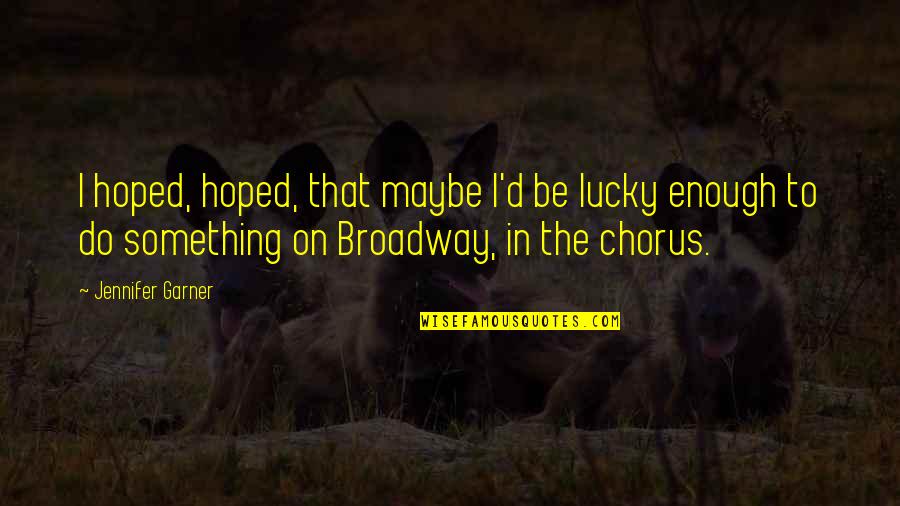 I hoped, hoped, that maybe I'd be lucky enough to do something on Broadway, in the chorus.

~ Jennifer Garner

WISEFAMOUSQUOTES.COM